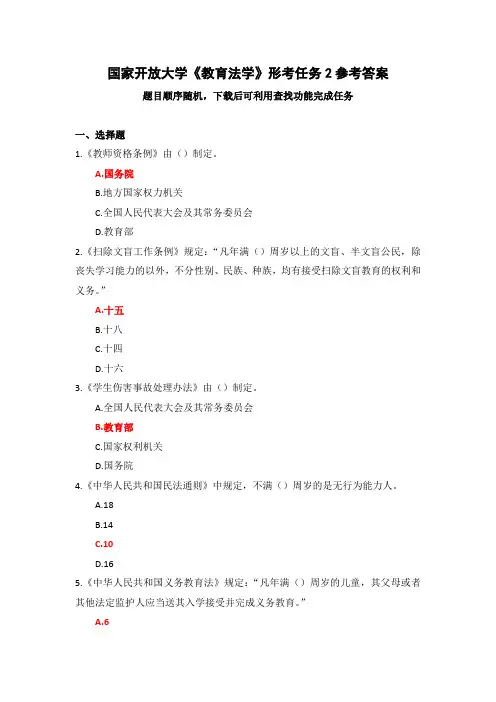 国家开放大学《教育法学》形考任务 2 参考答案

题目顺序随机，下载后可利用查找功能完成任务

一、选择题

1.《教师资格条例》由（）制定。

A.国务院

B.地方国家权力机关

C.全国人民代表大会及其常务委员会

D.教育部

2.《扫除文盲工作条例》规定：“凡年满（）周岁以上的文盲、半文盲公民，除丧失学习能力的以外，不分性别、民族、种族，均有接受扫除文盲教育的权利和义务。”

A.十五

B.十八

C.十四

D.十六

3.《学生伤害事故处理办法》由（）制定。

A.全国人民代表大会及其常务委员会

B.教育部

C.国家权利机关

D.国务院

4.《中华人民共和国民法通则》中规定，不满（）周岁的是无行为能力人。

A.18

B.14

C.10

D.16

5.《中华人民共和国义务教育法》规定：“凡年满（）周岁的儿童，其父母或者其他法定监护人应当送其入学接受并完成义务教育。”

A.6